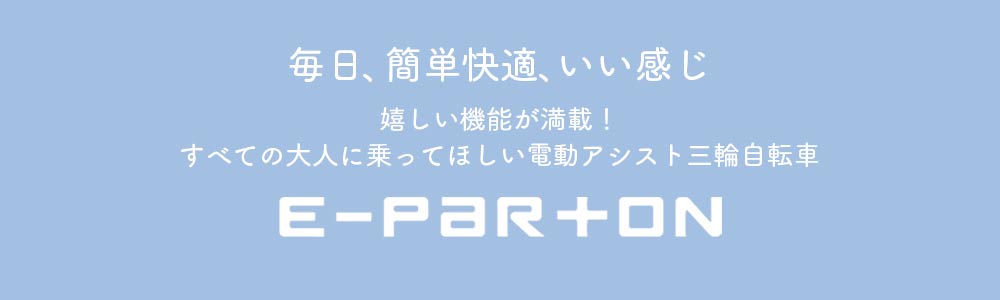 毎日、簡単快適、いい感じ

嬉しい機能が満載！
すべての大人に乗ってほしい電動アシスト三輪自転車

E-PARTON